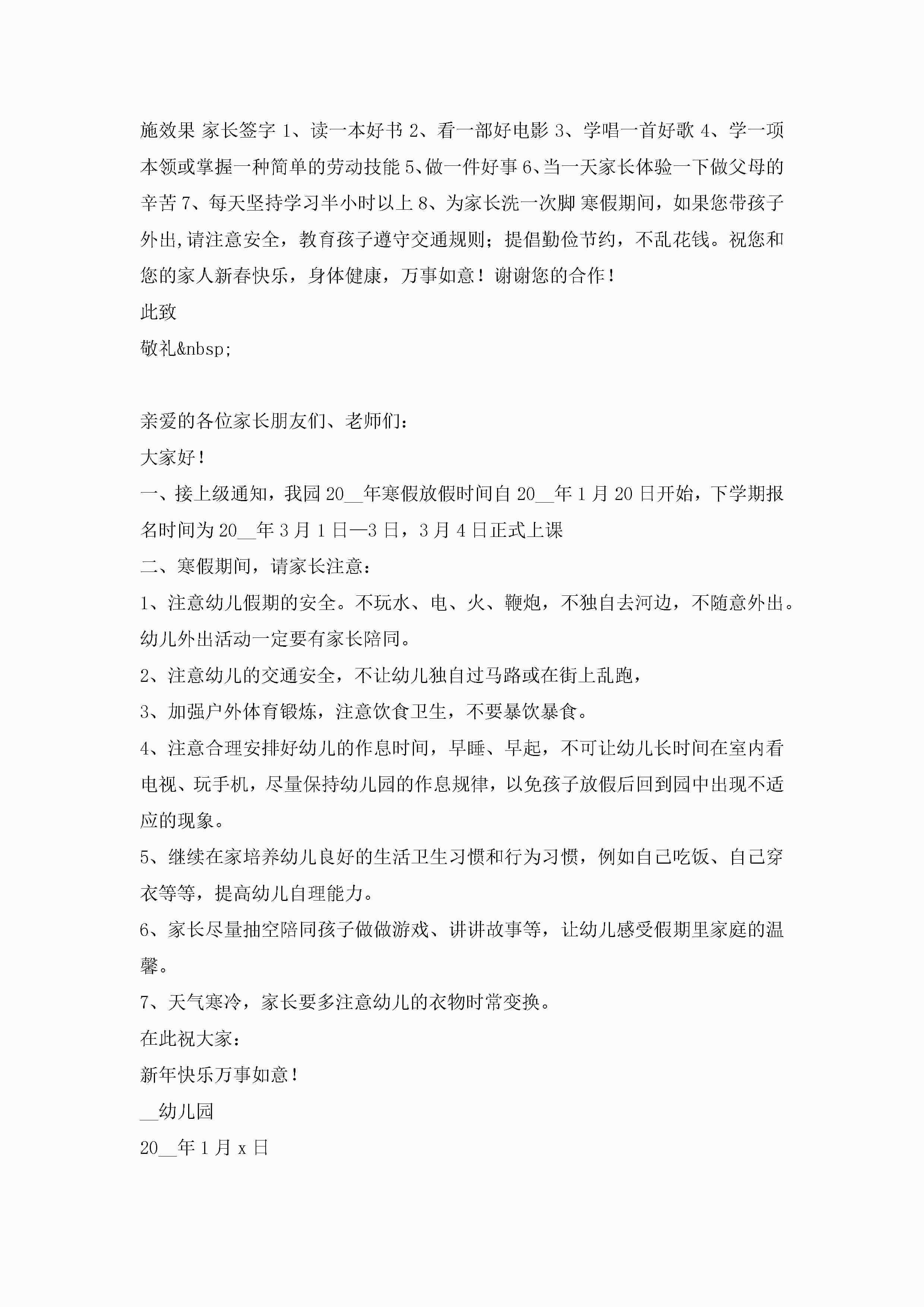 施效果 家长签字 1、读一本好书 2、看一部好电影 3、学唱一首好歌 4、学一项本领或掌握一种简单的劳动技能 5、做一件好事 6、当一天家长体验一下做父母的辛苦 7、每天坚持学习半小时以上 8、为家长洗一次脚 寒假期间，如果您带孩子外出,请注意安全，教育孩子遵守交通规则；提倡勤俭节约，不乱花钱。祝您和您的家人新春快乐，身体健康，万事如意！谢谢您的合作！

此致

敬礼&nbsp;

亲爱的各位家长朋友们、老师们：

大家好！

一、接上级通知，我园 20__年寒假放假时间自 20__年 1 月 20 日开始，下学期报名时间为 20__年 3 月 1 日—3 日，3 月 4 日正式上课

二、寒假期间，请家长注意：

1、注意幼儿假期的安全。不玩水、电、火、鞭炮，不独自去河边，不随意外出。幼儿外出活动一定要有家长陪同。

2、注意幼儿的交通安全，不让幼儿独自过马路或在街上乱跑，

3、加强户外体育锻炼，注意饮食卫生，不要暴饮暴食。

4、注意合理安排好幼儿的作息时间，早睡、早起，不可让幼儿长时间在室内看电视、玩手机，尽量保持幼儿园的作息规律，以免孩子放假后回到园中出现不适应的现象。

5、继续在家培养幼儿良好的生活卫生习惯和行为习惯，例如自己吃饭、自己穿衣等等，提高幼儿自理能力。

6、家长尽量抽空陪同孩子做做游戏、讲讲故事等，让幼儿感受假期里家庭的温馨。

7、天气寒冷，家长要多注意幼儿的衣物时常变换。

在此祝大家：

新年快乐万事如意！

__幼儿园

20__年 1 月 x 日